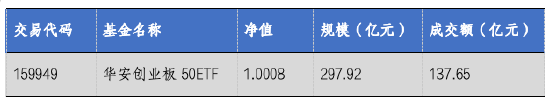 | 交易代码 | 基金名称 | 净值 | 规模（亿元） | 成交额（亿元） |
|---|---|---|---|---|
| 159949 | 华安创业板 50ETF | 1.0008 | 297.92 | 137.65 |